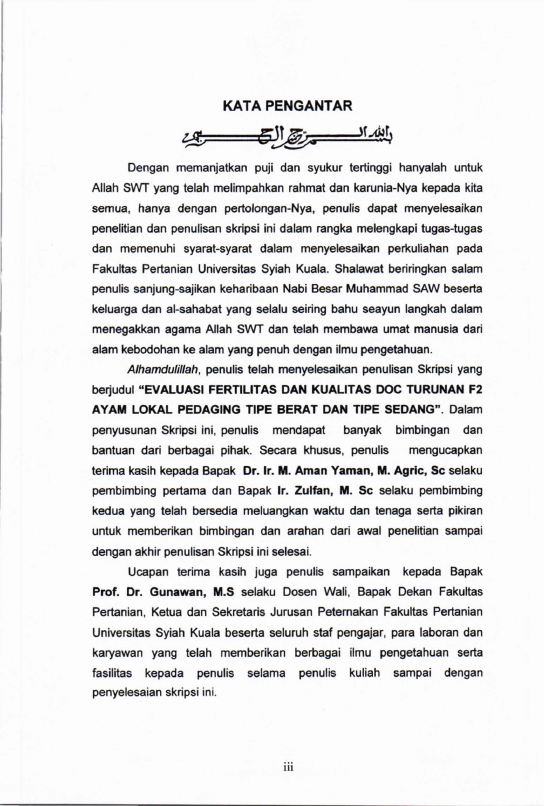 KATA PENGANTAR

بسم الله الرحمن الرحيم

Dengan memanjatkan puji dan syukur tertinggi hanyalah untuk Allah SWT yang telah melimpahkan rahmat dan karunia-Nya kepada kita semua, hanya dengan pertolongan-Nya, penulis dapat menyelesaikan penelitian dan penulisan skripsi ini dalam rangka melengkapi tugas-tugas dan memenuhi syarat-syarat dalam menyelesaikan perkuliahan pada Fakultas Pertanian Universitas Syiah Kuala. Shalawat beriringkan salam penulis sanjung-sajikan keharibaan Nabi Besar Muhammad SAW beserta keluarga dan al-sahabat yang selalu seiring bahu seayun langkah dalam menegakkan agama Allah SWT dan telah membawa umat manusia dari alam kebodohan ke alam yang penuh dengan ilmu pengetahuan.

Alhamdulillah, penulis telah menyelesaikan penulisan Skripsi yang berjudul "EVALUASI FERTILITAS DAN KUALITAS DOC TURUNAN F2 AYAM LOKAL PEDAGING TIPE BERAT DAN TIPE SEDANG". Dalam penyusunan Skripsi ini, penulis mendapat banyak bimbingan dan bantuan dari berbagai pihak. Secara khusus, penulis mengucapkan terima kasih kepada Bapak Dr. Ir. M. Aman Yaman, M. Agric, Sc selaku pembimbing pertama dan Bapak Ir. Zulfan, M. Sc selaku pembimbing kedua yang telah bersedia meluangkan waktu dan tenaga serta pikiran untuk memberikan bimbingan dan arahan dari awal penelitian sampai dengan akhir penulisan Skripsi ini selesai.

Ucapan terima kasih juga penulis sampaikan kepada Bapak Prof. Dr. Gunawan, M.S selaku Dosen Wali, Bapak Dekan Fakultas Pertanian, Ketua dan Sekretaris Jurusan Peternakan Fakultas Pertanian Universitas Syiah Kuala beserta seluruh staf pengajar, para laboran dan karyawan yang telah memberikan berbagai ilmu pengetahuan serta fasilitas kepada penulis selama penulis kuliah sampai dengan penyelesaian skripsi ini.

iii